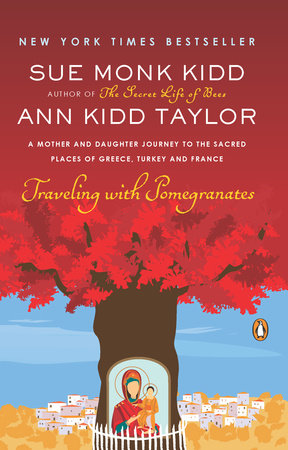 NEW YORK TIMES BESTSELLER

SUE MONK KIDD
AUTHOR OF The Secret Life of Bees
ANN KIDD TAYLOR

A MOTHER AND DAUGHTER JOURNEY TO THE SACRED PLACES OF GREECE, TURKEY AND FRANCE

Traveling with Pomegranates